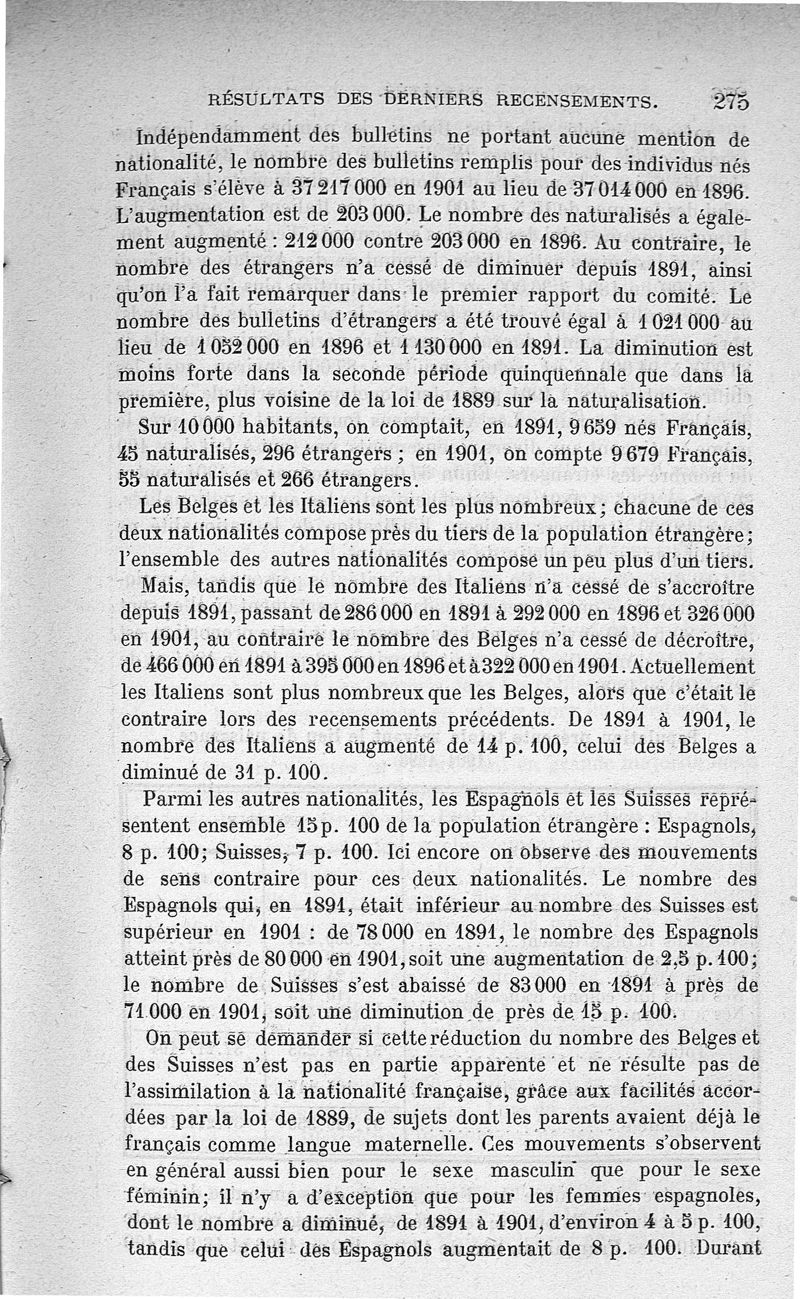 RÉSULTATS DES DERNIERS RECENSEMENTS. 275

Indépendamment des bulletins ne portant aucune mention de nationalité, le nombre des bulletins remplis pour des individus nés Français s'élève à 37 217 000 en 1901 au lieu de 37 014 000 en 1896. L'augmentation est de 203 000. Le nombre des naturalisés a également augmenté : 212 000 contre 203 000 en 1896. Au contraire, le nombre des étrangers n'a cessé de diminuer depuis 1891, ainsi qu'on l'a fait remarquer dans le premier rapport du comité. Le nombre des bulletins d'étrangers a été trouvé égal à 1 021 000 au lieu de 1 052 000 en 1896 et 1 130 000 en 1891. La diminution est moins forte dans la seconde période quinquennale que dans la première, plus voisine de la loi de 1889 sur la naturalisation.

Sur 10 000 habitants, on comptait, en 1891, 9 659 nés Français, 45 naturalisés, 296 étrangers ; en 1901, on compte 9 679 Français, 55 naturalisés et 266 étrangers.

Les Belges et les Italiens sont les plus nombreux ; chacune de ces deux nationalités compose près du tiers de la population étrangère ; l'ensemble des autres nationalités compose un peu plus d'un tiers.

Mais, tandis que le nombre des Italiens n'a cessé de s'accroître depuis 1891, passant de 286 000 en 1891 à 292 000 en 1896 et 326 000 en 1901, au contraire le nombre des Belges n'a cessé de décroître, de 466 000 en 1891 à 395 000 en 1896 et à 322 000 en 1901. Actuellement les Italiens sont plus nombreux que les Belges, alors que c'était le contraire lors des recensements précédents. De 1891 à 1901, le nombre des Italiens a augmenté de 14 p. 100, celui des Belges a diminué de 31 p. 100.

Parmi les autres nationalités, les Espagnols et les Suisses représentent ensemble 15 p. 100 de la population étrangère : Espagnols, 8 p. 100; Suisses, 7 p. 100. Ici encore on observe des mouvements de sens contraire pour ces deux nationalités. Le nombre des Espagnols qui, en 1891, était inférieur au nombre des Suisses est supérieur en 1901 : de 78 000 en 1891, le nombre des Espagnols atteint près de 80 000 en 1901, soit une augmentation de 2,5 p. 100; le nombre de Suisses s'est abaissé de 83 000 en 1891 à près de 71 000 en 1901, soit une diminution de près de 15 p. 100.

On peut se demander si cette réduction du nombre des Belges et des Suisses n'est pas en partie apparente et ne résulte pas de l'assimilation à la nationalité française, grâce aux facilités accordées par la loi de 1889, de sujets dont les parents avaient déjà le français comme langue maternelle. Ces mouvements s'observent en général aussi bien pour le sexe masculin que pour le sexe féminin; il n'y a d'exception que pour les femmes espagnoles, dont le nombre a diminué, de 1891 à 1901, d'environ 4 à 5 p. 100, tandis que celui des Espagnols augmentait de 8 p. 100. Durant